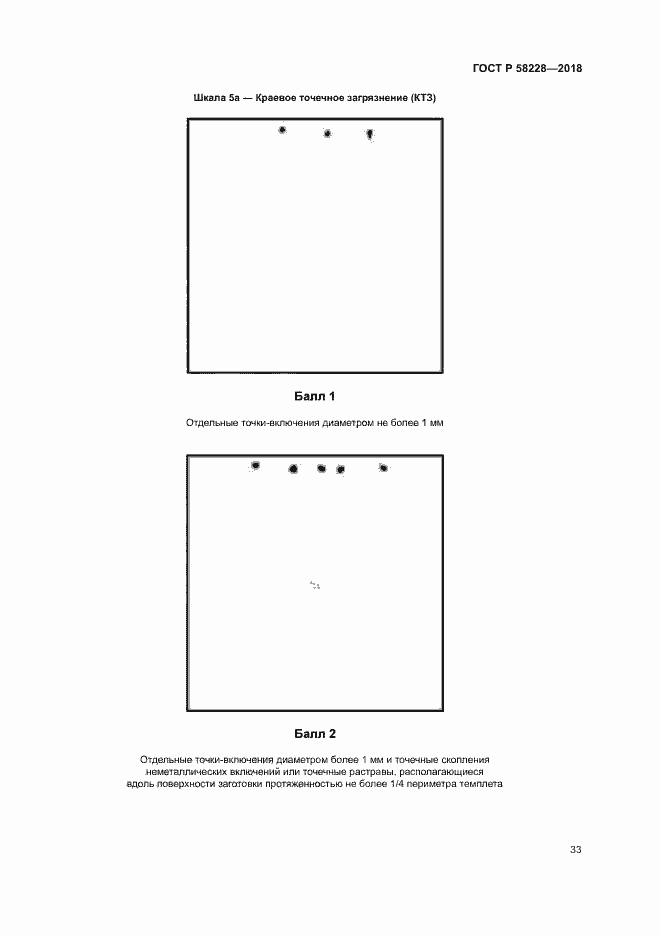 ГОСТ Р 58228—2018

Шкала 5а — Краевое точечное загрязнение (КТЗ)

Балл 1

Отдельные точки-включения диаметром не более 1 мм

Балл 2

Отдельные точки-включения диаметром более 1 мм и точечные скопления неметаллических включений или точечные растравы, располагающиеся вдоль поверхности заготовки протяженностью не более 1/4 периметра темплета

33